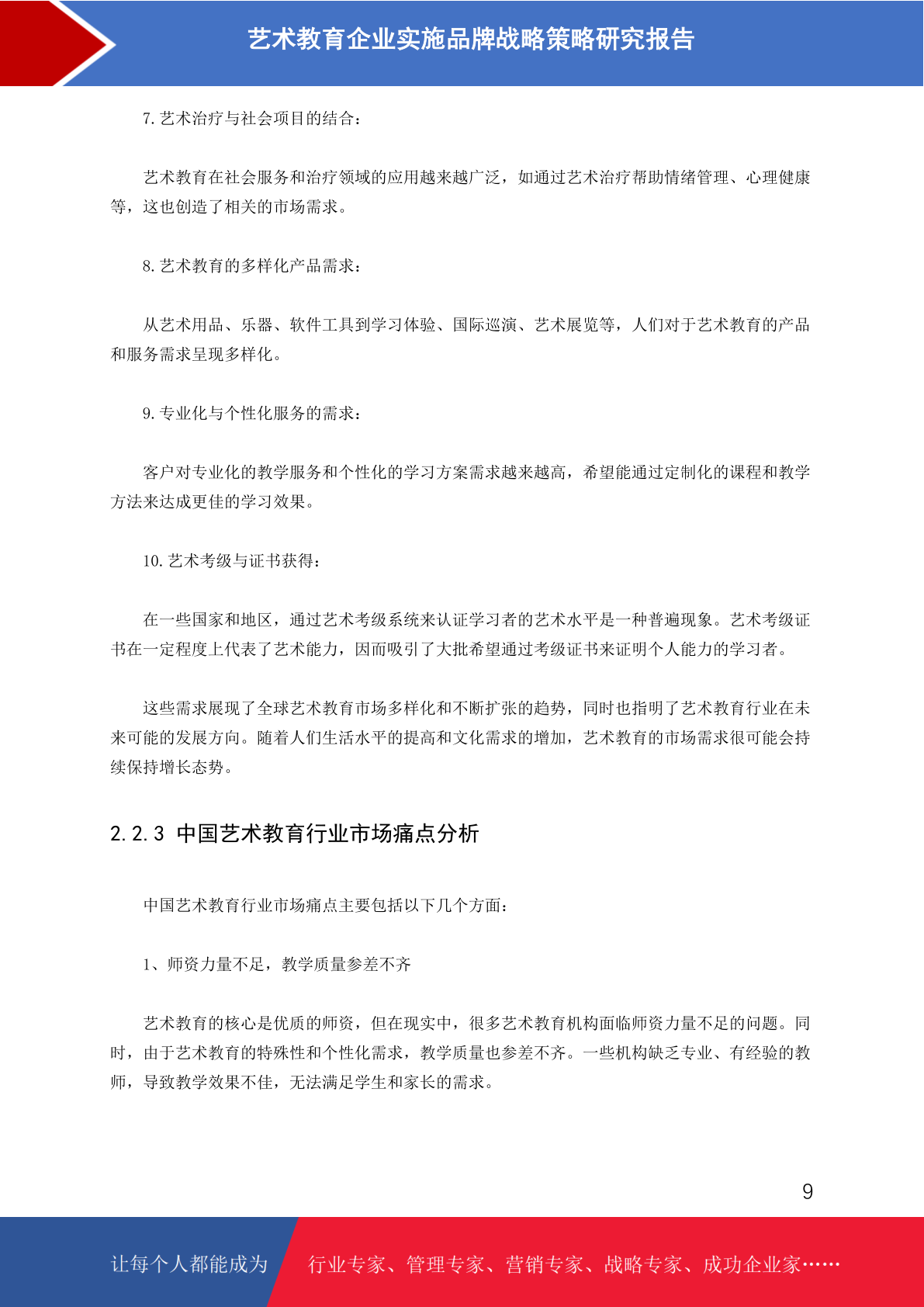 艺术教育企业实施品牌战略策略研究报告

7. 艺术治疗与社会项目的结合：

艺术教育在社会服务和治疗领域的应用越来越广泛，如通过艺术治疗帮助情绪管理、心理健康等，这也创造了相关的市场需求。

8. 艺术教育的多样化产品需求：

从艺术用品、乐器、软件工具到学习体验、国际巡演、艺术展览等，人们对于艺术教育的产品和服务需求呈现多样化。

9. 专业化与个性化服务的需求：

客户对专业化的教学服务和个性化的学习方案需求越来越高，希望能通过定制化的课程和教学方法来达成更佳的学习效果。

10. 艺术考级与证书获得：

在一些国家和地区，通过艺术考级系统来认证学习者的艺术水平是一种普遍现象。艺术考级证书在一定程度上代表了艺术能力，因而吸引了大批希望通过考级证书来证明个人能力的学习者。

这些需求展现了全球艺术教育市场多样化和不断扩张的趋势，同时也指明了艺术教育行业在未来可能的发展方向。随着人们生活水平的提高和文化需求的增加，艺术教育的市场需求很可能会持续保持增长态势。

2.2.3 中国艺术教育行业市场痛点分析

中国艺术教育行业市场痛点主要包括以下几个方面：

1、师资力量不足，教学质量参差不齐

艺术教育的核心是优质的师资，但在现实中，很多艺术教育机构面临师资力量不足的问题。同时，由于艺术教育的特殊性和个性化需求，教学质量也参差不齐。一些机构缺乏专业、有经验的教师，导致教学效果不佳，无法满足学生和家长的需求。

9

让每个人都能成为 行业专家、管理专家、营销专家、战略专家、成功企业家……